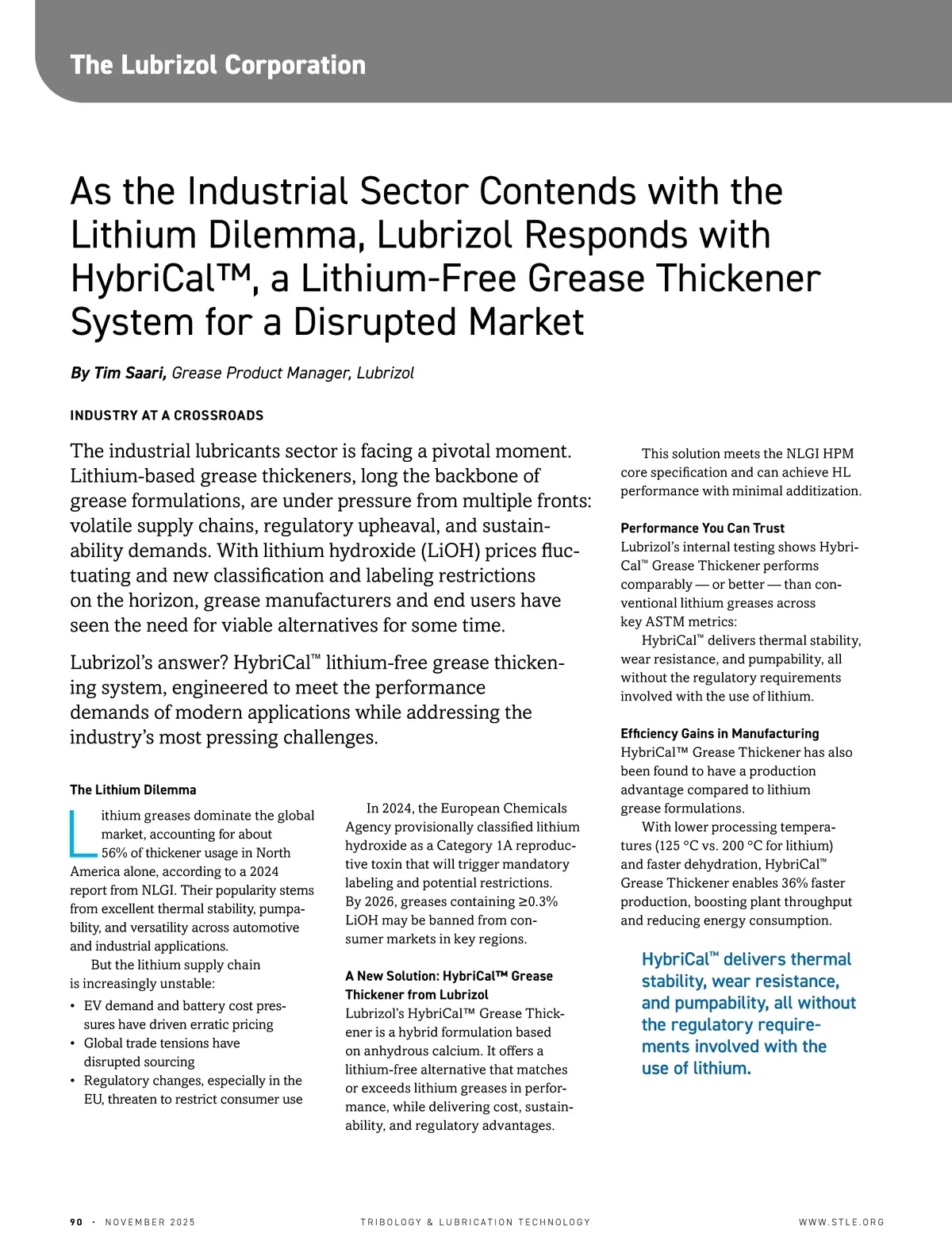 The Lubrizol Corporation

As the Industrial Sector Contends with the Lithium Dilemma, Lubrizol Responds with HybriCal™, a Lithium-Free Grease Thickener System for a Disrupted Market

By Tim Saari, Grease Product Manager, Lubrizol

INDUSTRY AT A CROSSROADS

The industrial lubricants sector is facing a pivotal moment. Lithium-based grease thickeners, long the backbone of grease formulations, are under pressure from multiple fronts: volatile supply chains, regulatory upheaval, and sustainability demands. With lithium hydroxide (LiOH) prices fluctuating and new classification and labeling restrictions on the horizon, grease manufacturers and end users have seen the need for viable alternatives for some time.

Lubrizol's answer? HybriCal™ lithium-free grease thickening system, engineered to meet the performance demands of modern applications while addressing the industry's most pressing challenges.

The Lithium Dilemma

Lithium greases dominate the global market, accounting for about 56% of thickener usage in North America alone, according to a 2024 report from NLGI. Their popularity stems from excellent thermal stability, pumpability, and versatility across automotive and industrial applications.

But the lithium supply chain is increasingly unstable:

• EV demand and battery cost pressures have driven erratic pricing
• Global trade tensions have disrupted sourcing
• Regulatory changes, especially in the EU, threaten to restrict consumer use

In 2024, the European Chemicals Agency provisionally classified lithium hydroxide as a Category 1A reproductive toxin that will trigger mandatory labeling and potential restrictions. By 2026, greases containing ≥0.3% LiOH may be banned from consumer markets in key regions.

A New Solution: HybriCal™ Grease Thickener from Lubrizol
Lubrizol's HybriCal™ Grease Thickener is a hybrid formulation based on anhydrous calcium. It offers a lithium-free alternative that matches or exceeds lithium greases in performance, while delivering cost, sustainability, and regulatory advantages.

This solution meets the NLGI HPM core specification and can achieve HL performance with minimal additization.

Performance You Can Trust
Lubrizol's internal testing shows HybriCal™ Grease Thickener performs comparably — or better — than conventional lithium greases across key ASTM metrics:

HybriCal™ delivers thermal stability, wear resistance, and pumpability, all without the regulatory requirements involved with the use of lithium.

Efficiency Gains in Manufacturing
HybriCal™ Grease Thickener has also been found to have a production advantage compared to lithium grease formulations.

With lower processing temperatures (125 °C vs. 200 °C for lithium) and faster dehydration, HybriCal™ Grease Thickener enables 36% faster production, boosting plant throughput and reducing energy consumption.

HybriCal™ delivers thermal stability, wear resistance, and pumpability, all without the regulatory requirements involved with the use of lithium.

90 · NOVEMBER 2025 TRIBOLOGY & LUBRICATION TECHNOLOGY WWW.STLE.ORG